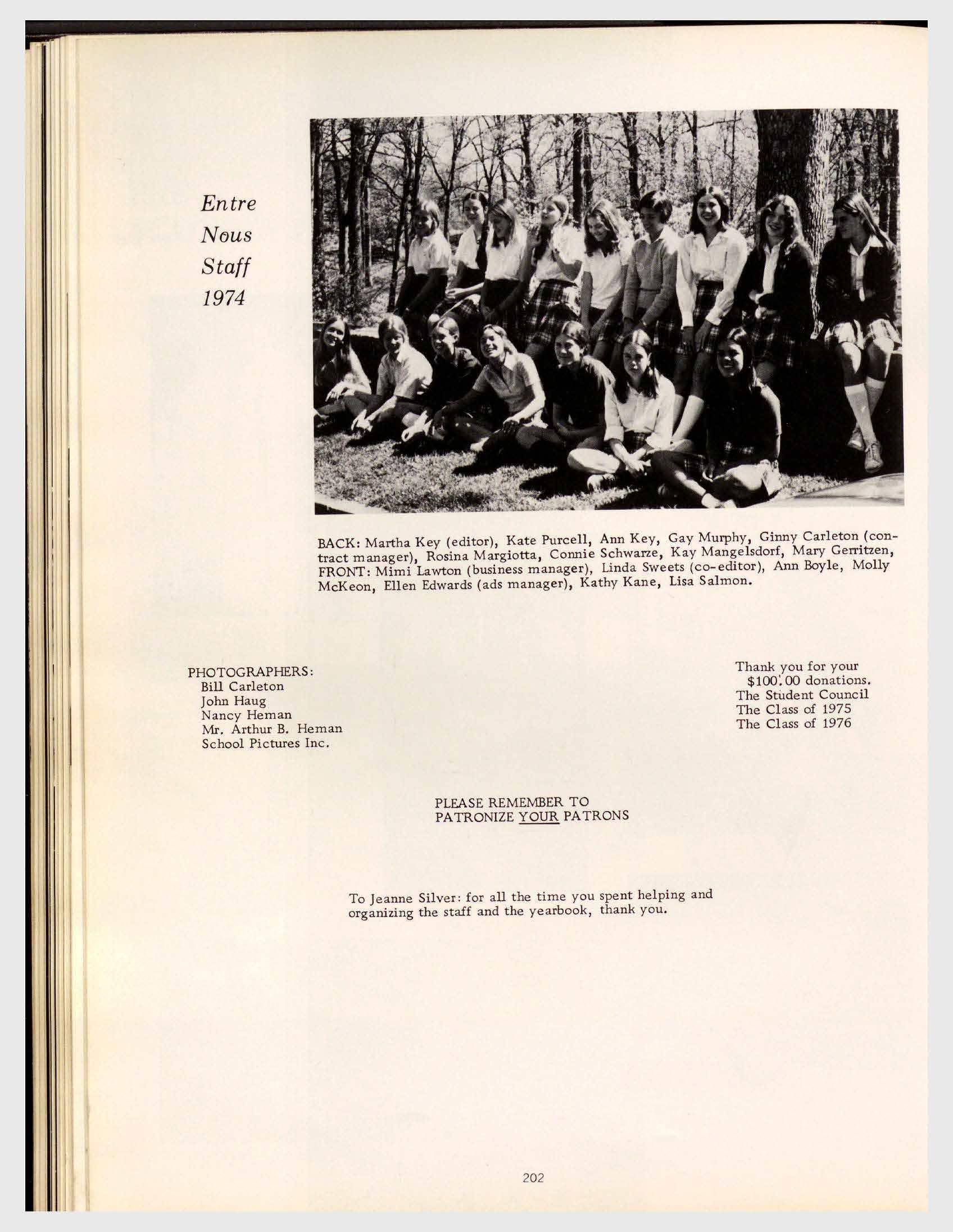 Entre Nous Staff 1974

BACK: Martha Key (editor), Kate Purcell, Ann Key, Gay Murphy, Ginny Carleton (contract manager), Rosina Margiotta, Connie Schwarze, Kay Mangelsdorf, Mary Gerritzen, FRONT: Mimi Lawton (business manager), Linda Sweets (co-editor), Ann Boyle, Molly McKeon, Ellen Edwards (ads manager), Kathy Kane, Lisa Salmon.

PHOTOGRAPHERS:
Bill Carleton
John Haug
Nancy Heman
Mr. Arthur B. Heman
School Pictures Inc.

Thank you for your $100.00 donations.
The Student Council
The Class of 1975
The Class of 1976

PLEASE REMEMBER TO PATRONIZE YOUR PATRONS

To Jeanne Silver: for all the time you spent helping and organizing the staff and the yearbook, thank you.

202